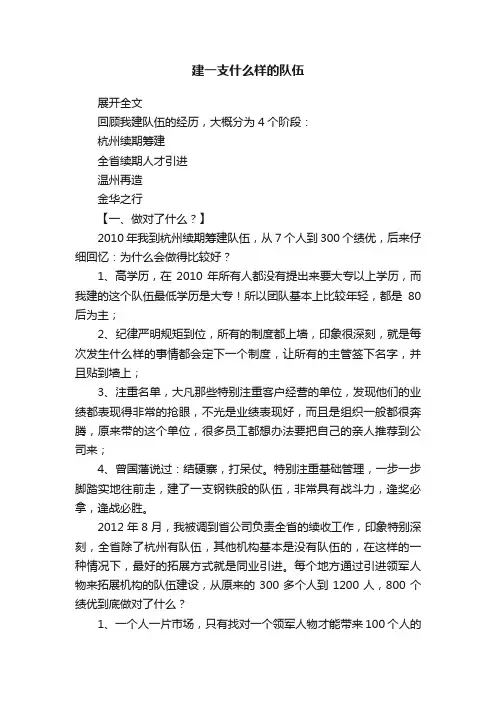 建一支什么样的队伍

展开全文

回顾我建队伍的经历，大概分为 4 个阶段：

杭州续期筹建

全省续期人才引进

温州再造

金华之行

【一、做对了什么？】

2010 年我到杭州续期筹建队伍，从 7 个人到 300 个绩优，后来仔细回忆：为什么会做得比较好？

1、高学历，在 2010 年所有人都没有提出来要大专以上学历，而我建的这个队伍最低学历是大专！所以团队基本上比较年轻，都是 80 后为主；

2、纪律严明规矩到位，所有的制度都上墙，印象很深刻，就是每次发生什么样的事情都会定下一个制度，让所有的主管签下名字，并且贴到墙上；

3、注重名单，大凡那些特别注重客户经营的单位，发现他们的业绩都表现得非常的抢眼，不光是业绩表现好，而且是组织一般都很奔腾，原来带的这个单位，很多员工都想办法要把自己的亲人推荐到公司来；

4、曾国藩说过：结硬寨，打呆仗。特别注重基础管理，一步一步脚踏实地往前走，建了一支钢铁般的队伍，非常具有战斗力，逢奖必拿，逢战必胜。

2012 年 8 月，我被调到省公司负责全省的续收工作，印象特别深刻，全省除了杭州有队伍，其他机构基本是没有队伍的，在这样的一种情况下，最好的拓展方式就是同业引进。每个地方通过引进领军人物来拓展机构的队伍建设，从原来的 300 多个人到 1200 人，800 个绩优到底做对了什么？

1、一个人一片市场，只有找对一个领军人物才能带来 100 个人的